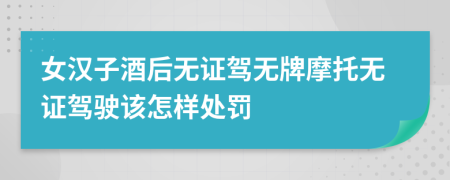 女汉子酒后无证驾无牌摩托无证驾驶该怎样处罚